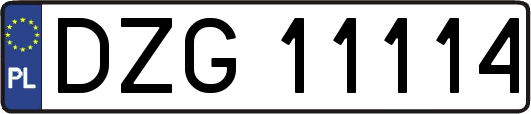 PL
DZG 11114